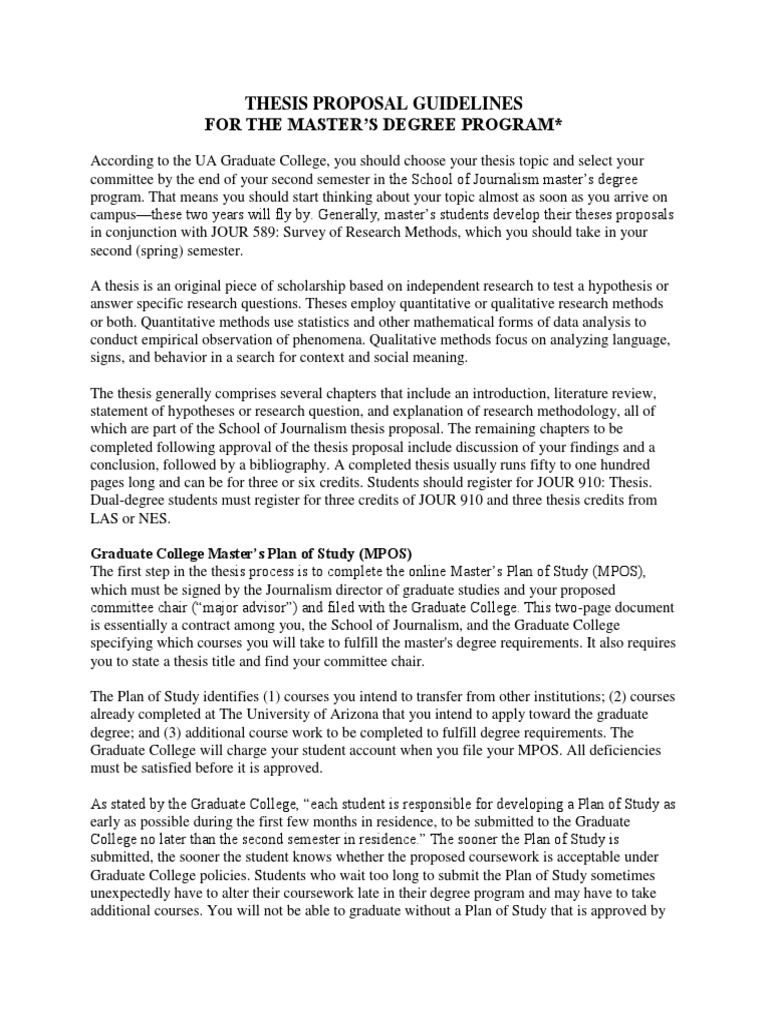 THESIS PROPOSAL GUIDELINES
FOR THE MASTER'S DEGREE PROGRAM*

According to the UA Graduate College, you should choose your thesis topic and select your committee by the end of your second semester in the School of Journalism master's degree program. That means you should start thinking about your topic almost as soon as you arrive on campus—these two years will fly by. Generally, master's students develop their theses proposals in conjunction with JOUR 589: Survey of Research Methods, which you should take in your second (spring) semester.

A thesis is an original piece of scholarship based on independent research to test a hypothesis or answer specific research questions. Theses employ quantitative or qualitative research methods or both. Quantitative methods use statistics and other mathematical forms of data analysis to conduct empirical observation of phenomena. Qualitative methods focus on analyzing language, signs, and behavior in a search for context and social meaning.

The thesis generally comprises several chapters that include an introduction, literature review, statement of hypotheses or research question, and explanation of research methodology, all of which are part of the School of Journalism thesis proposal. The remaining chapters to be completed following approval of the thesis proposal include discussion of your findings and a conclusion, followed by a bibliography. A completed thesis usually runs fifty to one hundred pages long and can be for three or six credits. Students should register for JOUR 910: Thesis. Dual-degree students must register for three credits of JOUR 910 and three thesis credits from LAS or NES.

Graduate College Master's Plan of Study (MPOS)
The first step in the thesis process is to complete the online Master's Plan of Study (MPOS), which must be signed by the Journalism director of graduate studies and your proposed committee chair ("major advisor") and filed with the Graduate College. This two-page document is essentially a contract among you, the School of Journalism, and the Graduate College specifying which courses you will take to fulfill the master's degree requirements. It also requires you to state a thesis title and find your committee chair.

The Plan of Study identifies (1) courses you intend to transfer from other institutions; (2) courses already completed at The University of Arizona that you intend to apply toward the graduate degree; and (3) additional course work to be completed to fulfill degree requirements. The Graduate College will charge your student account when you file your MPOS. All deficiencies must be satisfied before it is approved.

As stated by the Graduate College, "each student is responsible for developing a Plan of Study as early as possible during the first few months in residence, to be submitted to the Graduate College no later than the second semester in residence." The sooner the Plan of Study is submitted, the sooner the student knows whether the proposed coursework is acceptable under Graduate College policies. Students who wait too long to submit the Plan of Study sometimes unexpectedly have to alter their coursework late in their degree program and may have to take additional courses. You will not be able to graduate without a Plan of Study that is approved by